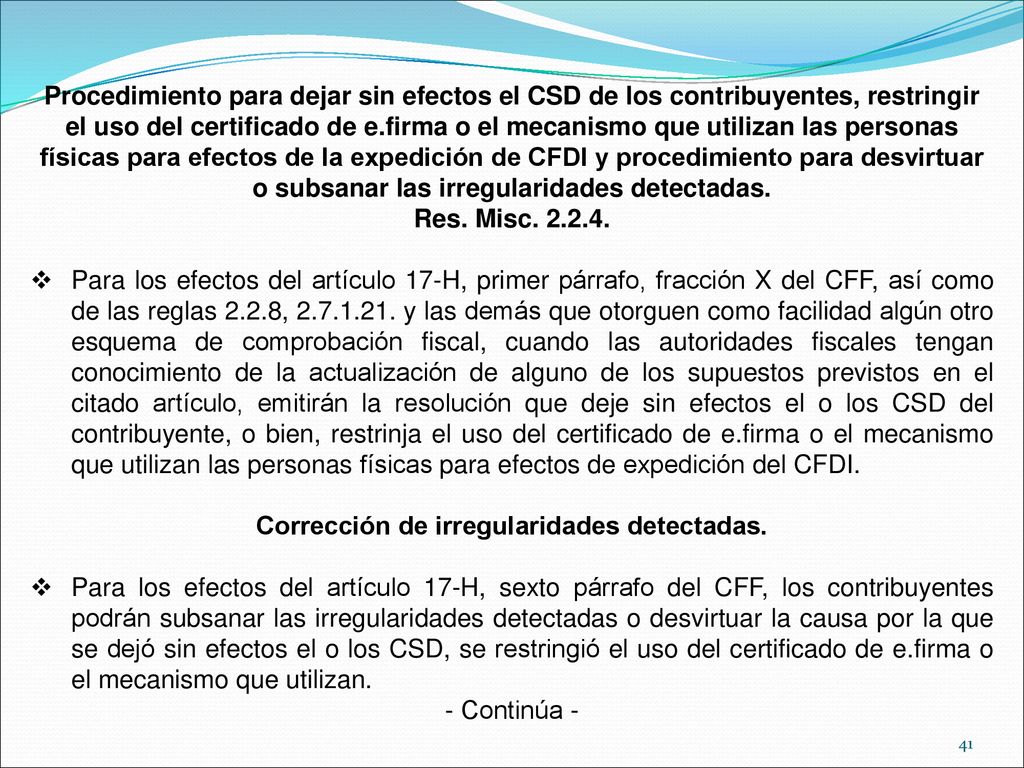 Procedimiento para dejar sin efectos el CSD de los contribuyentes, restringir el uso del certificado de e.firma o el mecanismo que utilizan las personas físicas para efectos de la expedición de CFDI y procedimiento para desvirtuar o subsanar las irregularidades detectadas.
Res. Misc. 2.2.4.

❖ Para los efectos del artículo 17-H, primer párrafo, fracción X del CFF, así como de las reglas 2.2.8, 2.7.1.21. y las demás que otorguen como facilidad algún otro esquema de comprobación fiscal, cuando las autoridades fiscales tengan conocimiento de la actualización de alguno de los supuestos previstos en el citado artículo, emitirán la resolución que deje sin efectos el o los CSD del contribuyente, o bien, restrinja el uso del certificado de e.firma o el mecanismo que utilizan las personas físicas para efectos de expedición del CFDI.

Corrección de irregularidades detectadas.

❖ Para los efectos del artículo 17-H, sexto párrafo del CFF, los contribuyentes podrán subsanar las irregularidades detectadas o desvirtuar la causa por la que se dejó sin efectos el o los CSD, se restringió el uso del certificado de e.firma o el mecanismo que utilizan.

- Continúa -

41